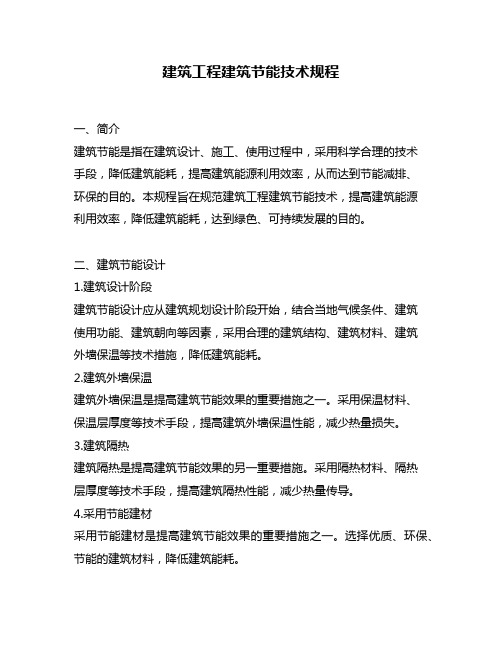 建筑工程建筑节能技术规程

一、简介

建筑节能是指在建筑设计、施工、使用过程中，采用科学合理的技术手段，降低建筑能耗，提高建筑能源利用效率，从而达到节能减排、环保的目的。本规程旨在规范建筑工程建筑节能技术，提高建筑能源利用效率，降低建筑能耗，达到绿色、可持续发展的目的。

二、建筑节能设计

1.建筑设计阶段

建筑节能设计应从建筑规划设计阶段开始，结合当地气候条件、建筑使用功能、建筑朝向等因素，采用合理的建筑结构、建筑材料、建筑外墙保温等技术措施，降低建筑能耗。

2.建筑外墙保温

建筑外墙保温是提高建筑节能效果的重要措施之一。采用保温材料、保温层厚度等技术手段，提高建筑外墙保温性能，减少热量损失。

3.建筑隔热

建筑隔热是提高建筑节能效果的另一重要措施。采用隔热材料、隔热层厚度等技术手段，提高建筑隔热性能，减少热量传导。

4.采用节能建材

采用节能建材是提高建筑节能效果的重要措施之一。选择优质、环保、节能的建筑材料，降低建筑能耗。